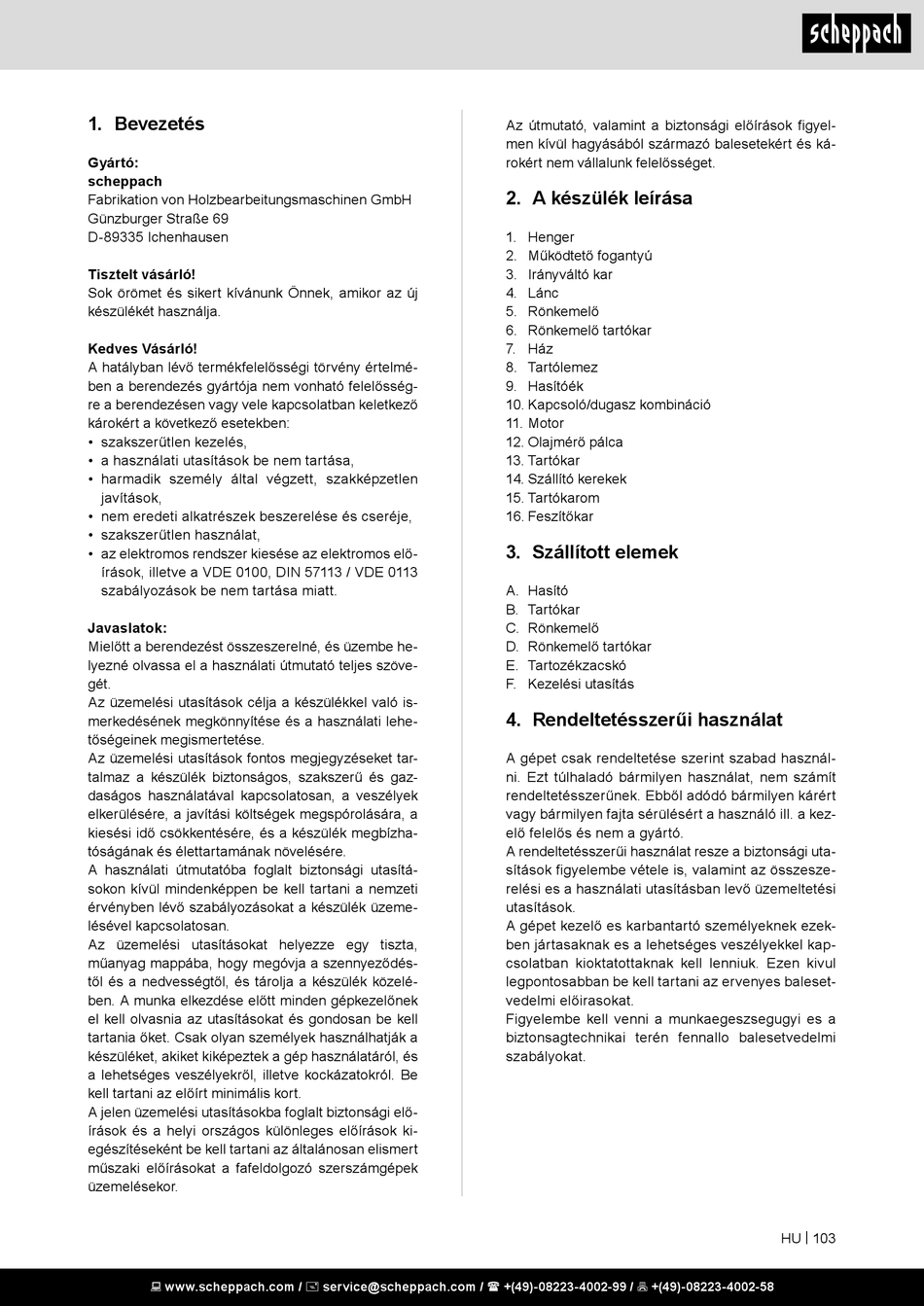 scheppach

1. Bevezetés

Gyártó:
scheppach
Fabrikation von Holzbearbeitungsmaschinen GmbH
Günzburger Straße 69
D-89335 Ichenhausen

Tisztelt vásárló!
Sok örömet és sikert kívánunk Önnek, amikor az új készülékét használja.

Kedves Vásárló!
A hatályban lévő termékfelelősségi törvény értelmében a berendezés gyártója nem vonható felelősségre a berendezésen vagy vele kapcsolatban keletkező károkért a következő esetekben:
• szakszerűtlen kezelés,
• a használati utasítások be nem tartása,
• harmadik személy által végzett, szakképzetlen javítások,
• nem eredeti alkatrészek beszerelése és cseréje,
• szakszerűtlen használat,
• az elektromos rendszer kiesése az elektromos előírások, illetve a VDE 0100, DIN 57113 / VDE 0113 szabályozások be nem tartása miatt.

Javaslatok:
Mielőtt a berendezést összeszerelné, és üzembe helyezné olvassa el a használati útmutató teljes szövegét.
Az üzemelési utasítások célja a készülékkel való ismerkedésének megkönnyítése és a használati lehetőségeinek megismertetése.
Az üzemelési utasítások fontos megjegyzéseket tartalmaz a készülék biztonságos, szakszerű és gazdaságos használatával kapcsolatosan, a veszélyek elkerülésére, a javítási költségek megspórolására, a kiesési idő csökkentésére, és a készülék megbízhatóságának és élettartamának növelésére.
A használati útmutatóba foglalt biztonsági utasításokon kívül mindenképpen be kell tartani a nemzeti érvényben lévő szabályozásokat a készülék üzemelésével kapcsolatosan.
Az üzemelési utasításokat helyezze egy tiszta, műanyag mappába, hogy megóvja a szennyeződéstől és a nedvességtől, és tárolja a készülék közelében. A munka elkezdése előtt minden gépkezelőnek el kell olvasnia az utasításokat és gondosan be kell tartania őket. Csak olyan személyek használhatják a készüléket, akiket kiképeztek a gép használatáról, és a lehetséges veszélyekről, illetve kockázatokról. Be kell tartani az előírt minimális kort.
A jelen üzemelési utasításokba foglalt biztonsági előírások és a helyi országos különleges előírások kiegészítéseként be kell tartani az általánosan elismert műszaki előírásokat a fafeldolgozó szerszámgépek üzemelésekor.

Az útmutató, valamint a biztonsági előírások figyelmen kívül hagyásából származó balesetekért és károkért nem vállalunk felelősséget.

2. A készülék leírása

1. Henger
2. Működtető fogantyú
3. Irányváltó kar
4. Lánc
5. Rönkemelő
6. Rönkemelő tartókar
7. Ház
8. Tartólemez
9. Hasítóék
10. Kapcsoló/dugasz kombináció
11. Motor
12. Olajmérő pálca
13. Tartókar
14. Szállító kerekek
15. Tartókarom
16. Feszítőkar

3. Szállított elemek

A. Hasító
B. Tartókar
C. Rönkemelő
D. Rönkemelő tartókar
E. Tartozékzacskó
F. Kezelési utasítás

4. Rendeltetésszerűi használat

A gépet csak rendeltetése szerint szabad használni. Ezt túlhaladó bármilyen használat, nem számít rendeltetésszerűnek. Ebből adódó bármilyen kárért vagy bármilyen fajta sérülésért a használó ill. a kezelő felelős és nem a gyártó.
A rendeltetésszerűi használat resze a biztonsági utasítások figyelembe vétele is, valamint az összeszerelési es a használati utasításban levő üzemeltetési utasítások.
A gépet kezelő es karbantartó személyeknek ezekben jártasaknak es a lehetséges veszélyekkel kapcsolatban kioktatottaknak kell lenniuk. Ezen kivul legpontosabban be kell tartani az ervenyes balesetvedelmi előirasokat.
Figyelembe kell venni a munkaegeszsegugyi es a biztonsagtechnikai terén fennallo balesetvedelmi szabályokat.

HU | 103

www.scheppach.com / service@scheppach.com / +(49)-08223-4002-99 / +(49)-08223-4002-58